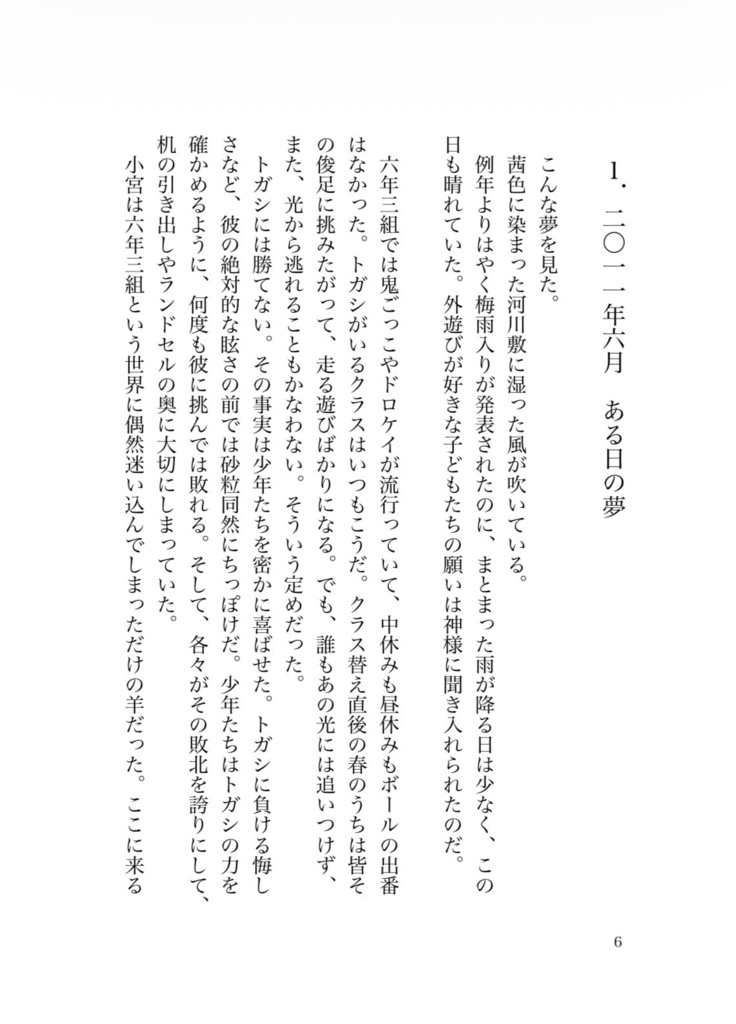 1．二〇一一年六月　ある日の夢

こんな夢を見た。
茜色に染まった河川敷に湿った風が吹いている。
例年よりはやく梅雨入りが発表されたのに、まとまった雨が降る日は少なく、この日も晴れていた。外遊びが好きな子どもたちの願いは神様に聞き入れられたのだ。

六年三組では鬼ごっこやドロケイが流行っていて、中休みも昼休みもボールの出番はなかった。トガシがいるクラスはいつもこうだ。クラス替え直後の春のうちは皆その俊足に挑みたがって、走る遊びばかりになる。でも、誰もあの光には追いつけず、また、光から逃れることもかなわない。そういう定めだった。
トガシには勝てない。その事実は少年たちを密かに喜ばせた。トガシに負ける悔しさなど、彼の絶対的な眩さの前では砂粒同然にちっぽけだ。少年たちはトガシの力を確かめるように、何度も彼に挑んでは敗れる。そして、各々がその敗北を誇りにして、机の引き出しやランドセルの奥に大切にしまっていた。
小宮は六年三組という世界に偶然迷い込んでしまっただけの羊だった。ここに来る

6